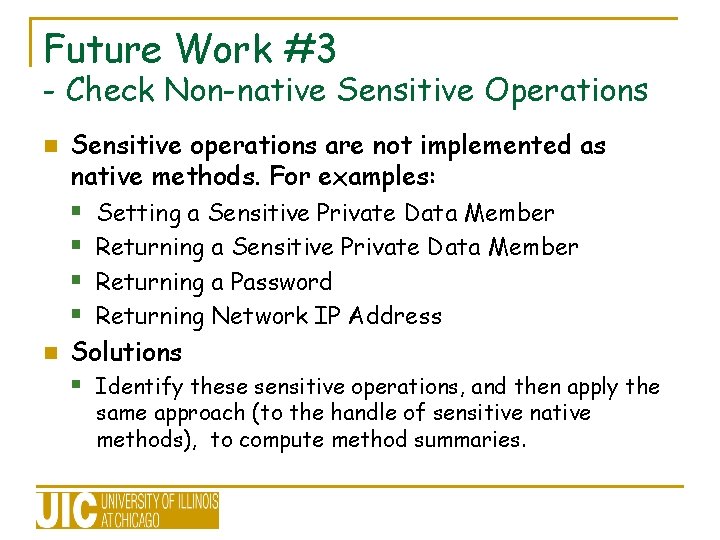 Future Work #3
- Check Non-native Sensitive Operations

• Sensitive operations are not implemented as native methods. For examples:
  • Setting a Sensitive Private Data Member
  • Returning a Sensitive Private Data Member
  • Returning a Password
  • Returning Network IP Address
• Solutions
  • Identify these sensitive operations, and then apply the same approach (to the handle of sensitive native methods), to compute method summaries.

UIC UNIVERSITY OF ILLINOIS AT CHICAGO